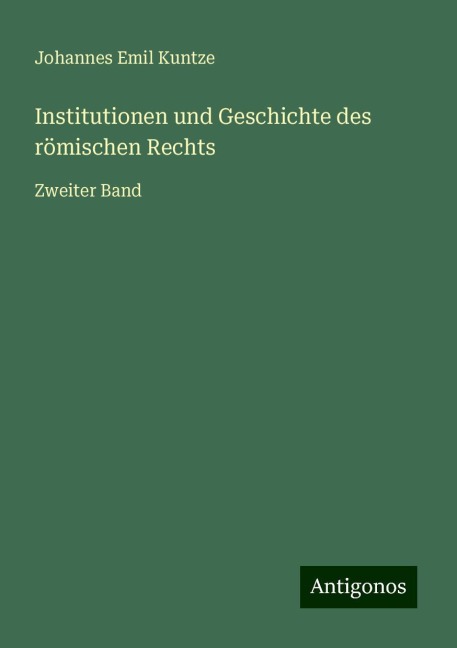 Johannes Emil Kuntze

Institutionen und Geschichte des römischen Rechts

Zweiter Band

Antigonos